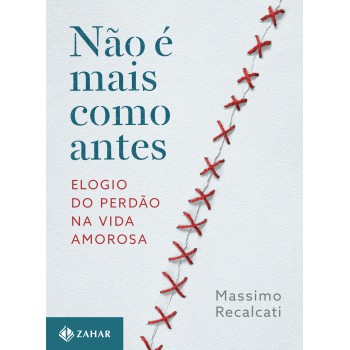 Não é mais como antes

ELOGIO DO PERDÃO NA VIDA AMOROSA

Massimo Recalcati

ZAHAR